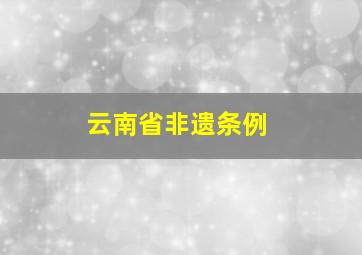 云南省非遗条例